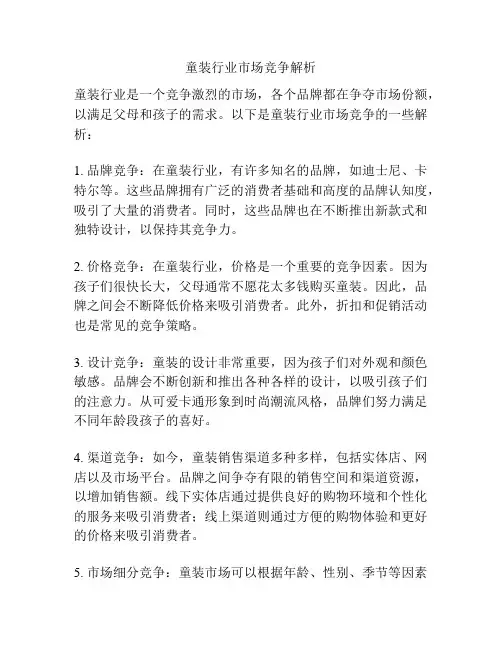 童装行业市场竞争解析

童装行业是一个竞争激烈的市场，各个品牌都在争夺市场份额，以满足父母和孩子的需求。以下是童装行业市场竞争的一些解析：

1. 品牌竞争：在童装行业，有许多知名的品牌，如迪士尼、卡特尔等。这些品牌拥有广泛的消费者基础和高度的品牌认知度，吸引了大量的消费者。同时，这些品牌也在不断推出新款式和独特设计，以保持其竞争力。

2. 价格竞争：在童装行业，价格是一个重要的竞争因素。因为孩子们很快长大，父母通常不愿花太多钱购买童装。因此，品牌之间会不断降低价格来吸引消费者。此外，折扣和促销活动也是常见的竞争策略。

3. 设计竞争：童装的设计非常重要，因为孩子们对外观和颜色敏感。品牌会不断创新和推出各种各样的设计，以吸引孩子们的注意力。从可爱卡通形象到时尚潮流风格，品牌们努力满足不同年龄段孩子的喜好。

4. 渠道竞争：如今，童装销售渠道多种多样，包括实体店、网店以及市场平台。品牌之间争夺有限的销售空间和渠道资源，以增加销售额。线下实体店通过提供良好的购物环境和个性化的服务来吸引消费者；线上渠道则通过方便的购物体验和更好的价格来吸引消费者。

5. 市场细分竞争：童装市场可以根据年龄、性别、季节等因素